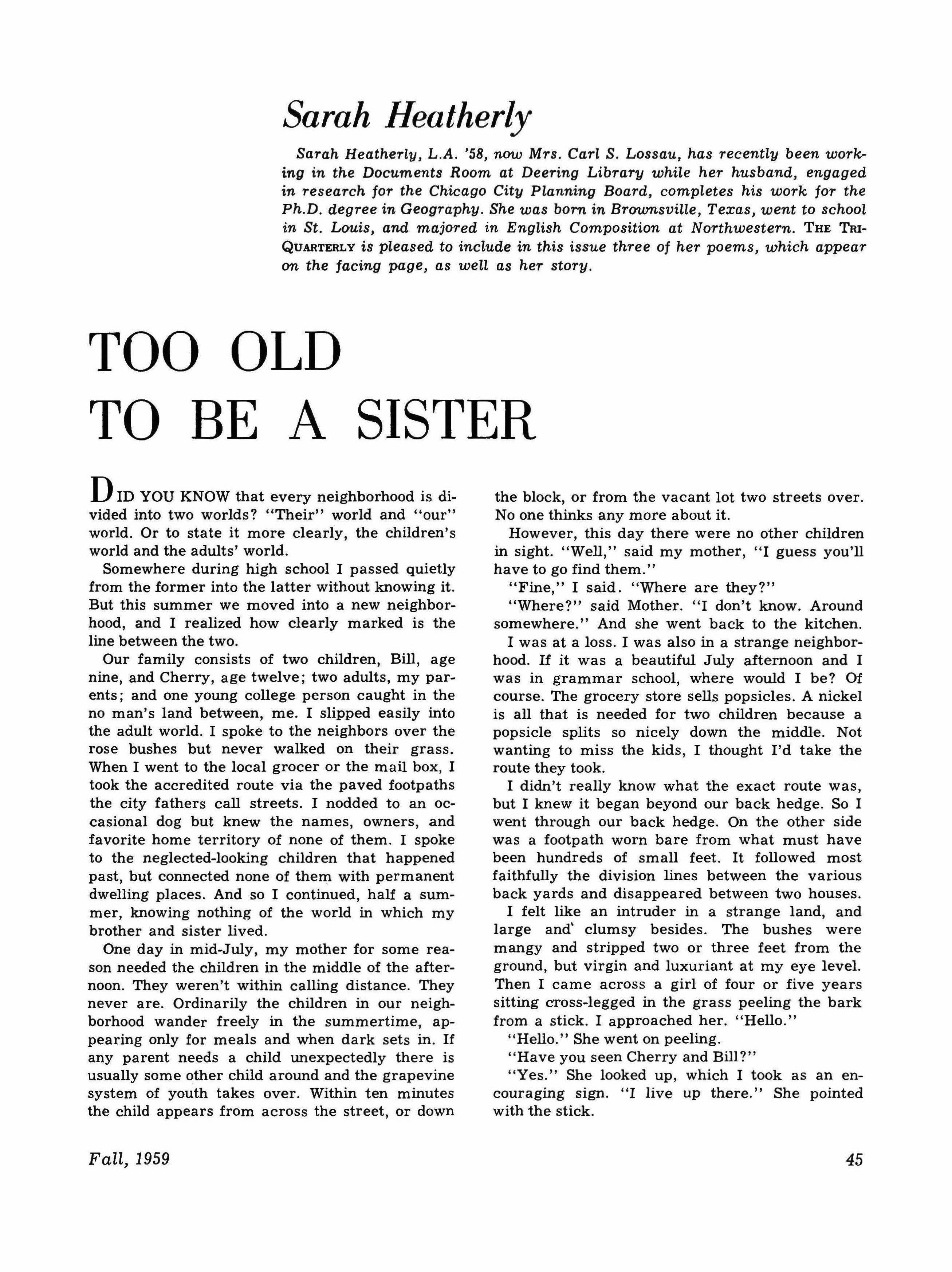 Sarah Heatherly

Sarah Heatherly, L.A. '58, now Mrs. Carl S. Lossau, has recently been working in the Documents Room at Deering Library while her husband, engaged in research for the Chicago City Planning Board, completes his work for the Ph.D. degree in Geography. She was born in Brownsville, Texas, went to school in St. Louis, and majored in English Composition at Northwestern. THE TRI-QUARTERLY is pleased to include in this issue three of her poems, which appear on the facing page, as well as her story.

TOO OLD TO BE A SISTER

DID YOU KNOW that every neighborhood is divided into two worlds? "Their" world and "our" world. Or to state it more clearly, the children's world and the adults' world.

Somewhere during high school I passed quietly from the former into the latter without knowing it. But this summer we moved into a new neighborhood, and I realized how clearly marked is the line between the two.

Our family consists of two children, Bill, age nine, and Cherry, age twelve; two adults, my parents; and one young college person caught in the no man's land between, me. I slipped easily into the adult world. I spoke to the neighbors over the rose bushes but never walked on their grass. When I went to the local grocer or the mail box, I took the accredited route via the paved footpaths the city fathers call streets. I nodded to an occasional dog but knew the names, owners, and favorite home territory of none of them. I spoke to the neglected-looking children that happened past, but connected none of them with permanent dwelling places. And so I continued, half a summer, knowing nothing of the world in which my brother and sister lived.

One day in mid-July, my mother for some reason needed the children in the middle of the afternoon. They weren't within calling distance. They never are. Ordinarily the children in our neighborhood wander freely in the summertime, appearing only for meals and when dark sets in. If any parent needs a child unexpectedly there is usually some other child around and the grapevine system of youth takes over. Within ten minutes the child appears from across the street, or down the block, or from the vacant lot two streets over. No one thinks any more about it.

However, this day there were no other children in sight. "Well," said my mother, "I guess you'll have to go find them."

"Fine," I said. "Where are they?"

"Where?" said Mother. "I don't know. Around somewhere." And she went back to the kitchen.

I was at a loss. I was also in a strange neighborhood. If it was a beautiful July afternoon and I was in grammar school, where would I be? Of course. The grocery store sells popsicles. A nickel is all that is needed for two children because a popsicle splits so nicely down the middle. Not wanting to miss the kids, I thought I'd take the route they took.

I didn't really know what the exact route was, but I knew it began beyond our back hedge. So I went through our back hedge. On the other side was a footpath worn bare from what must have been hundreds of small feet. It followed most faithfully the division lines between the various back yards and disappeared between two houses.

I felt like an intruder in a strange land, and large and clumsy besides. The bushes were mangy and stripped two or three feet from the ground, but virgin and luxuriant at my eye level. Then I came across a girl of four or five years sitting cross-legged in the grass peeling the bark from a stick. I approached her. "Hello."

"Hello." She went on peeling.

"Have you seen Cherry and Bill?"

"Yes." She looked up, which I took as an encouraging sign. "I live up there." She pointed with the stick.

Fall, 1959

45